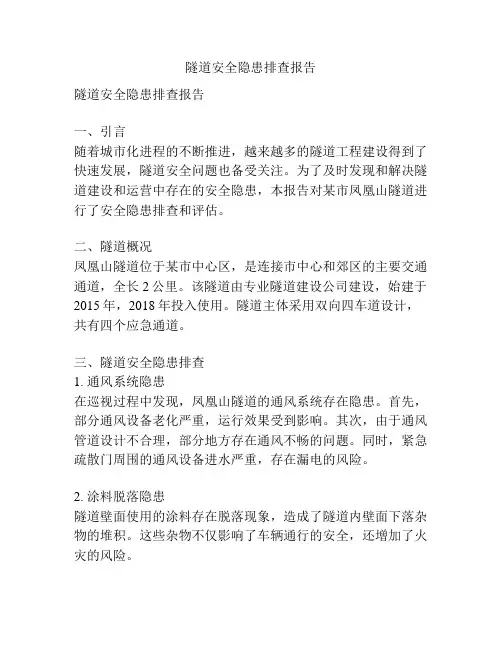 隧道安全隐患排查报告

隧道安全隐患排查报告

一、引言
随着城市化进程的不断推进，越来越多的隧道工程建设得到了快速发展，隧道安全问题也备受关注。为了及时发现和解决隧道建设和运营中存在的安全隐患，本报告对某市凤凰山隧道进行了安全隐患排查和评估。

二、隧道概况
凤凰山隧道位于某市中心区，是连接市中心和郊区的主要交通通道，全长 2 公里。该隧道由专业隧道建设公司建设，始建于 2015 年，2018 年投入使用。隧道主体采用双向四车道设计，共有四个应急通道。

三、隧道安全隐患排查
1. 通风系统隐患
在巡视过程中发现，凤凰山隧道的通风系统存在隐患。首先，部分通风设备老化严重，运行效果受到影响。其次，由于通风管道设计不合理，部分地方存在通风不畅的问题。同时，紧急疏散门周围的通风设备进水严重，存在漏电的风险。

2. 涂料脱落隐患
隧道壁面使用的涂料存在脱落现象，造成了隧道内壁面下落杂物的堆积。这些杂物不仅影响了车辆通行的安全，还增加了火灾的风险。